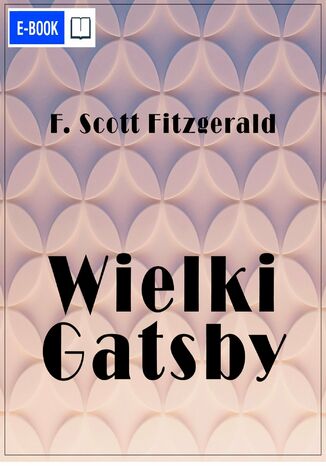 E-BOOK

F. Scott Fitzgerald

Wielki Gatsby